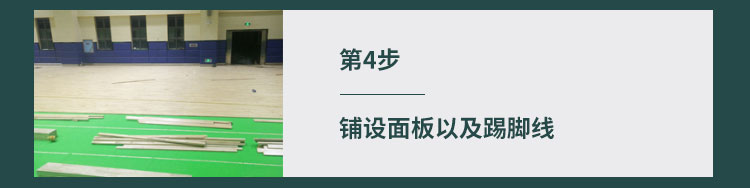 第4步

铺设面板以及踢脚线